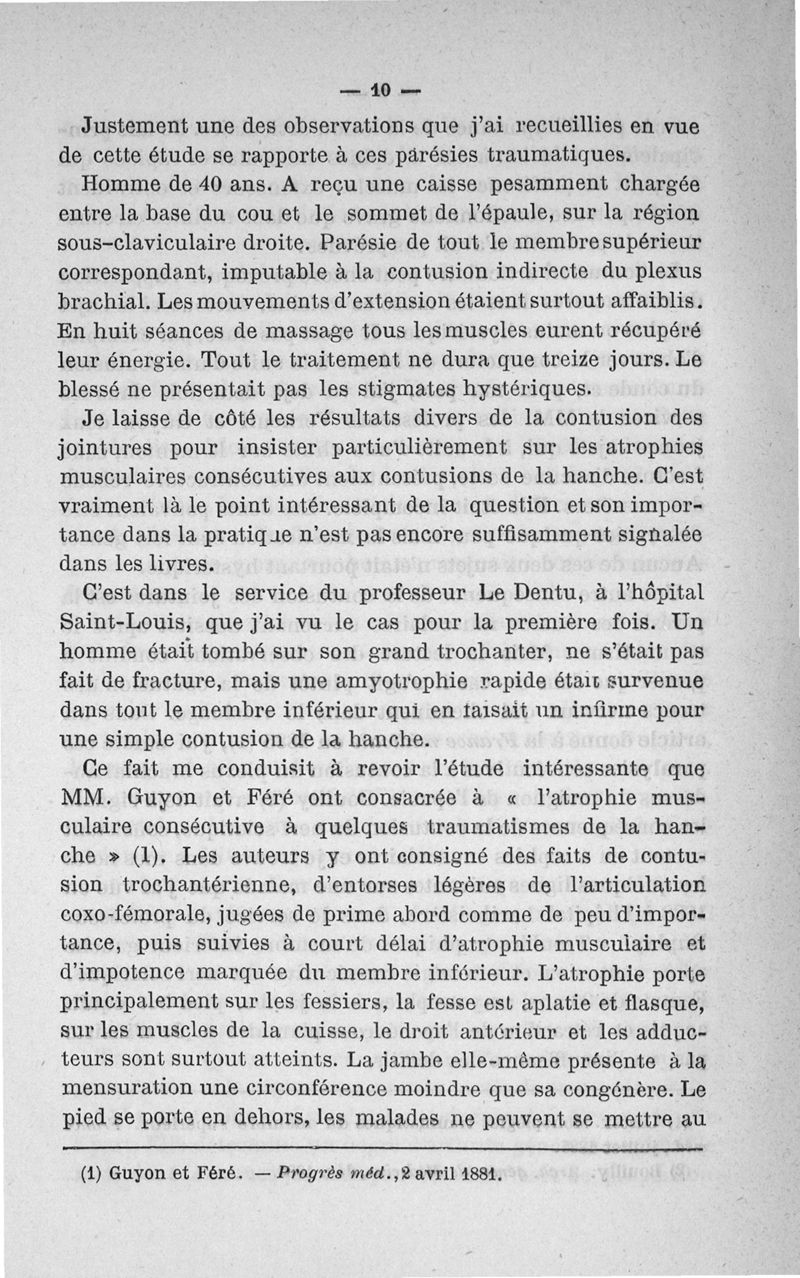 — 10 —

Justement une des observations que j'ai recueillies en vue de cette étude se rapporte à ces parésies traumatiques.

Homme de 40 ans. A reçu une caisse pesamment chargée entre la base du cou et le sommet de l'épaule, sur la région sous-claviculaire droite. Parésie de tout le membre supérieur correspondant, imputable à la contusion indirecte du plexus brachial. Les mouvements d'extension étaient surtout affaiblis. En huit séances de massage tous les muscles eurent récupéré leur énergie. Tout le traitement ne dura que treize jours. Le blessé ne présentait pas les stigmates hystériques.

Je laisse de côté les résultats divers de la contusion des jointures pour insister particulièrement sur les atrophies musculaires consécutives aux contusions de la hanche. C'est vraiment là le point intéressant de la question et son importance dans la pratique n'est pas encore suffisamment signalée dans les livres.

C'est dans le service du professeur Le Dentu, à l'hôpital Saint-Louis, que j'ai vu le cas pour la première fois. Un homme était tombé sur son grand trochanter, ne s'était pas fait de fracture, mais une amyotrophie rapide était survenue dans tout le membre inférieur qui en faisait un infirme pour une simple contusion de la hanche.

Ce fait me conduisit à revoir l'étude intéressante que MM. Guyon et Féré ont consacrée à « l'atrophie musculaire consécutive à quelques traumatismes de la hanche » (1). Les auteurs y ont consigné des faits de contusion trochantérienne, d'entorses légères de l'articulation coxo-fémorale, jugées de prime abord comme de peu d'importance, puis suivies à court délai d'atrophie musculaire et d'impotence marquée du membre inférieur. L'atrophie porte principalement sur les fessiers, la fesse est aplatie et flasque, sur les muscles de la cuisse, le droit antérieur et les adducteurs sont surtout atteints. La jambe elle-même présente à la mensuration une circonférence moindre que sa congénère. Le pied se porte en dehors, les malades ne peuvent se mettre au

(1) Guyon et Féré. — Progrès méd., 2 avril 1881.